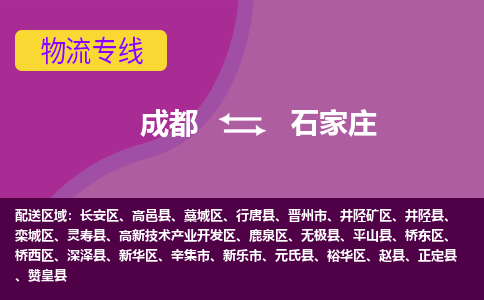 物流专线

成都 石家庄

配送区域：长安区、高邑县、藁城区、行唐县、晋州市、井陉矿区、井陉县、栾城区、灵寿县、高新技术产业开发区、鹿泉区、无极县、平山县、桥东区、桥西区、深泽县、新华区、辛集市、新乐市、元氏县、裕华区、赵县、正定县、赞皇县